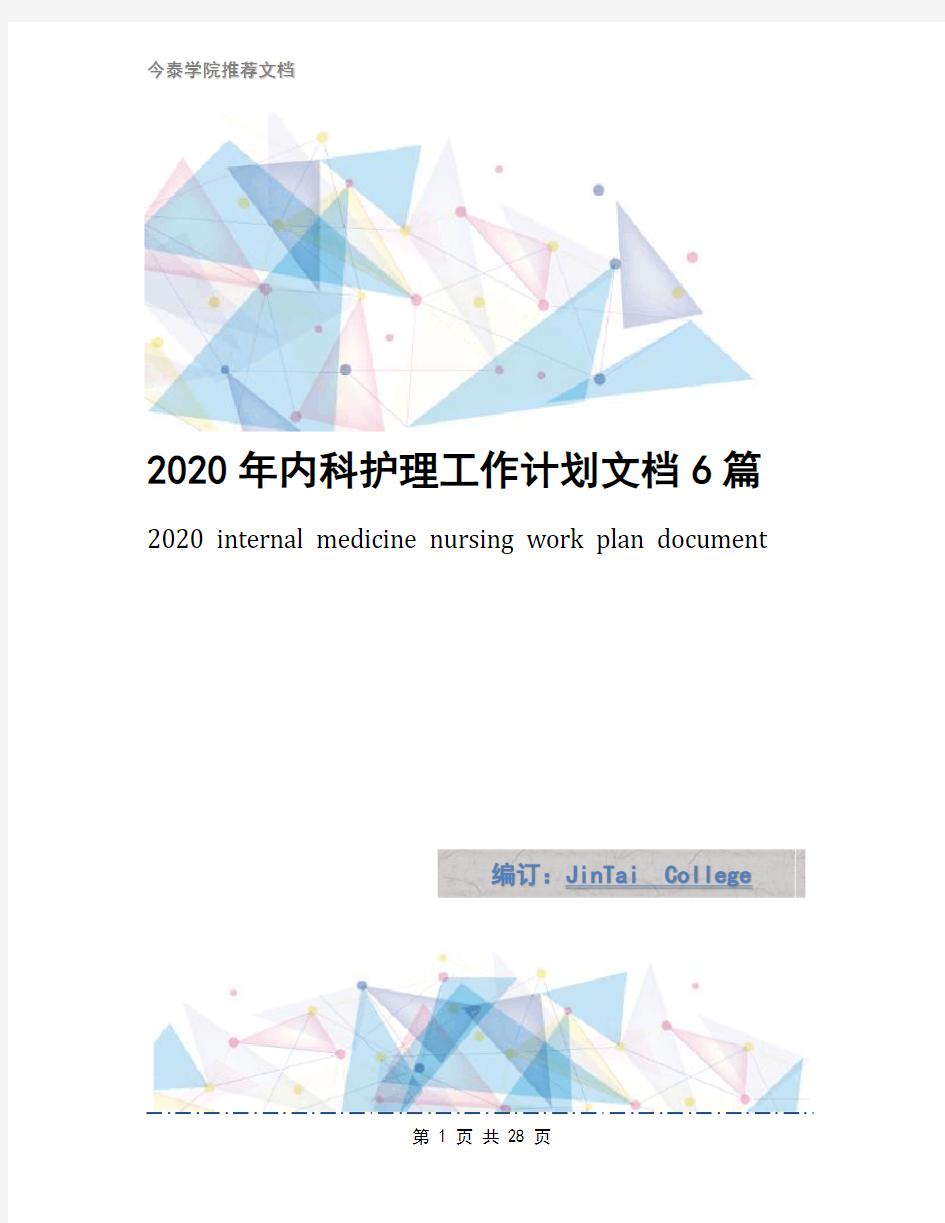 今泰学院推荐文档

2020年内科护理工作计划文档6篇

2020 internal medicine nursing work plan document

编订：JinTai College

第 1 页 共 28 页